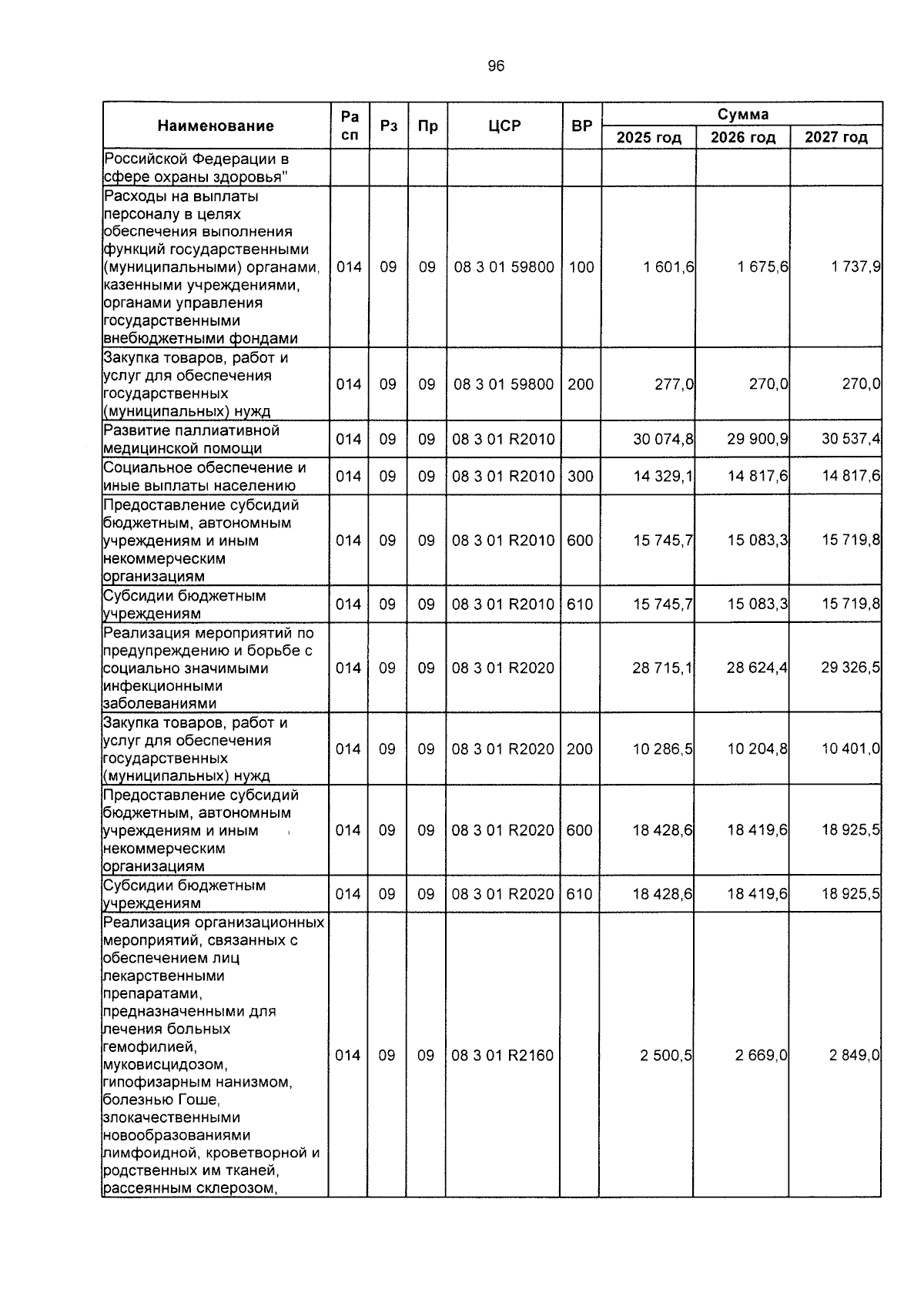 96

| Наименование | Ра сп | Рз | Пр | ЦСР | ВР | Сумма 2025 год | Сумма 2026 год | Сумма 2027 год |
|---|---|---|---|---|---|---|---|---|
| Российской Федерации в сфере охраны здоровья" | | | | | | | | |
| Расходы на выплаты персоналу в целях обеспечения выполнения функций государственными (муниципальными) органами, казенными учреждениями, органами управления государственными внебюджетными фондами | 014 | 09 | 09 | 08 3 01 59800 | 100 | 1 601,6 | 1 675,6 | 1 737,9 |
| Закупка товаров, работ и услуг для обеспечения государственных (муниципальных) нужд | 014 | 09 | 09 | 08 3 01 59800 | 200 | 277,0 | 270,0 | 270,0 |
| Развитие паллиативной медицинской помощи | 014 | 09 | 09 | 08 3 01 R2010 | | 30 074,8 | 29 900,9 | 30 537,4 |
| Социальное обеспечение и иные выплаты населению | 014 | 09 | 09 | 08 3 01 R2010 | 300 | 14 329,1 | 14 817,6 | 14 817,6 |
| Предоставление субсидий бюджетным, автономным учреждениям и иным некоммерческим организациям | 014 | 09 | 09 | 08 3 01 R2010 | 600 | 15 745,7 | 15 083,3 | 15 719,8 |
| Субсидии бюджетным учреждениям | 014 | 09 | 09 | 08 3 01 R2010 | 610 | 15 745,7 | 15 083,3 | 15 719,8 |
| Реализация мероприятий по предупреждению и борьбе с социально значимыми инфекционными заболеваниями | 014 | 09 | 09 | 08 3 01 R2020 | | 28 715,1 | 28 624,4 | 29 326,5 |
| Закупка товаров, работ и услуг для обеспечения государственных (муниципальных) нужд | 014 | 09 | 09 | 08 3 01 R2020 | 200 | 10 286,5 | 10 204,8 | 10 401,0 |
| Предоставление субсидий бюджетным, автономным учреждениям и иным некоммерческим организациям | 014 | 09 | 09 | 08 3 01 R2020 | 600 | 18 428,6 | 18 419,6 | 18 925,5 |
| Субсидии бюджетным учреждениям | 014 | 09 | 09 | 08 3 01 R2020 | 610 | 18 428,6 | 18 419,6 | 18 925,5 |
| Реализация организационных мероприятий, связанных с обеспечением лиц лекарственными препаратами, предназначенными для лечения больных гемофилией, муковисцидозом, гипофизарным нанизмом, болезнью Гоше, злокачественными новообразованиями лимфоидной, кроветворной и родственных им тканей, рассеянным склерозом, | 014 | 09 | 09 | 08 3 01 R2160 | | 2 500,5 | 2 669,0 | 2 849,0 |